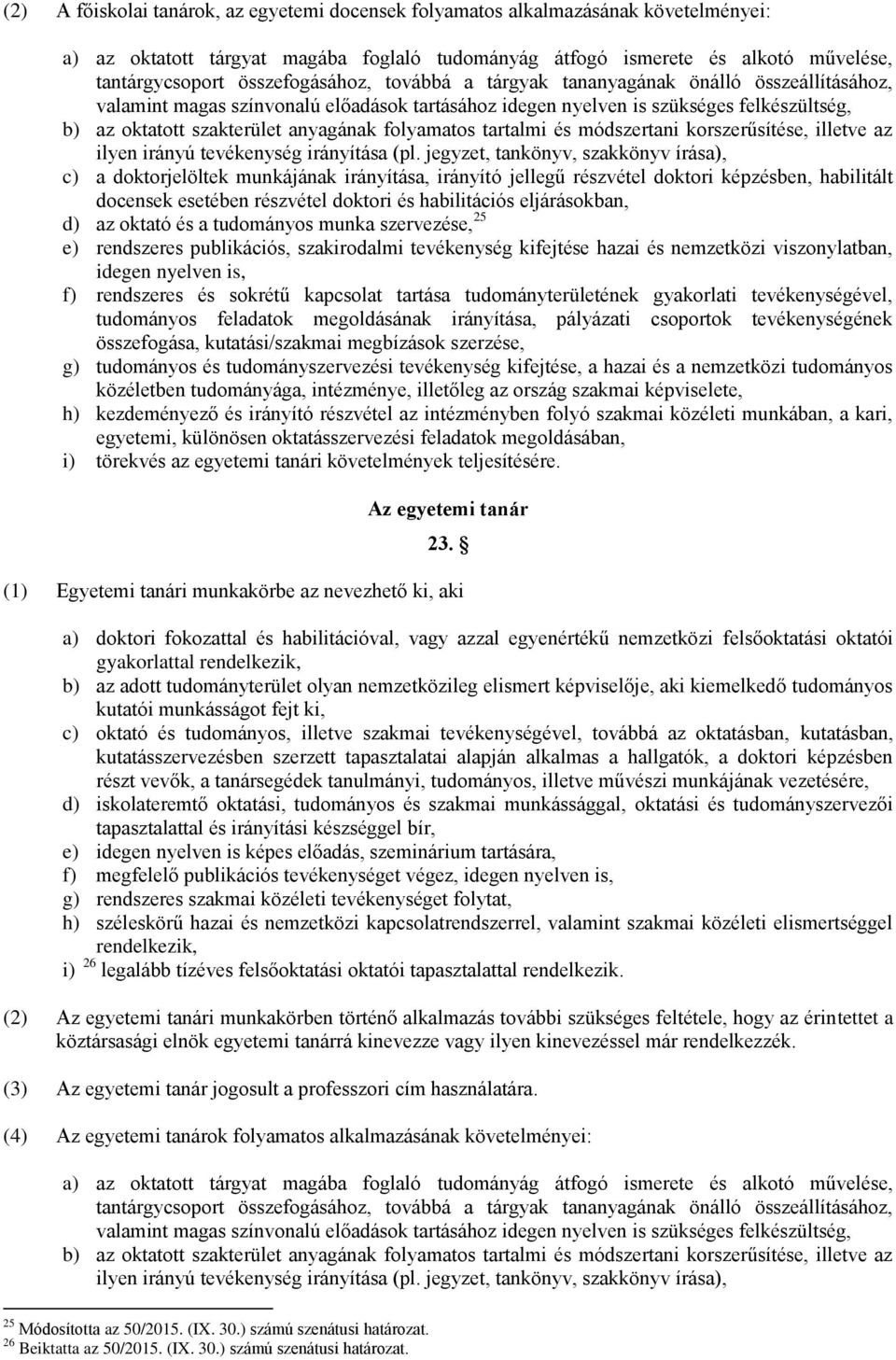 (2) A főiskolai tanárok, az egyetemi docensek folyamatos alkalmazásának követelményei:

a) az oktatott tárgyat magába foglaló tudományág átfogó ismerete és alkotó művelése, tantárgycsoport összefogásához, továbbá a tárgyak tananyagának önálló összeállításához, valamint magas színvonalú előadások tartásához idegen nyelven is szükséges felkészültség,
b) az oktatott szakterület anyagának folyamatos tartalmi és módszertani korszerűsítése, illetve az ilyen irányú tevékenység irányítása (pl. jegyzet, tankönyv, szakkönyv írása),
c) a doktorjelöltek munkájának irányítása, irányító jellegű részvétel doktori képzésben, habilitált docensek esetében részvétel doktori és habilitációs eljárásokban,
d) az oktató és a tudományos munka szervezése,$^{25}$
e) rendszeres publikációs, szakirodalmi tevékenység kifejtése hazai és nemzetközi viszonylatban, idegen nyelven is,
f) rendszeres és sokrétű kapcsolat tartása tudományterületének gyakorlati tevékenységével, tudományos feladatok megoldásának irányítása, pályázati csoportok tevékenységének összefogása, kutatási/szakmai megbízások szerzése,
g) tudományos és tudományszervezési tevékenység kifejtése, a hazai és a nemzetközi tudományos közéletben tudományága, intézménye, illetőleg az ország szakmai képviselete,
h) kezdeményező és irányító részvétel az intézményben folyó szakmai közéleti munkában, a kari, egyetemi, különösen oktatásszervezési feladatok megoldásában,
i) törekvés az egyetemi tanári követelmények teljesítésére.

Az egyetemi tanár

23. §

(1) Egyetemi tanári munkakörbe az nevezhető ki, aki

a) doktori fokozattal és habilitációval, vagy azzal egyenértékű nemzetközi felsőoktatási oktatói gyakorlattal rendelkezik,
b) az adott tudományterület olyan nemzetközileg elismert képviselője, aki kiemelkedő tudományos kutatói munkásságot fejt ki,
c) oktató és tudományos, illetve szakmai tevékenységével, továbbá az oktatásban, kutatásban, kutatásszervezésben szerzett tapasztalatai alapján alkalmas a hallgatók, a doktori képzésben részt vevők, a tanársegédek tanulmányi, tudományos, illetve művészi munkájának vezetésére,
d) iskolateremtő oktatási, tudományos és szakmai munkássággal, oktatási és tudományszervezői tapasztalattal és irányítási készséggel bír,
e) idegen nyelven is képes előadás, szeminárium tartására,
f) megfelelő publikációs tevékenységet végez, idegen nyelven is,
g) rendszeres szakmai közéleti tevékenységet folytat,
h) széleskörű hazai és nemzetközi kapcsolatrendszerrel, valamint szakmai közéleti elismertséggel rendelkezik,
i) $^{26}$ legalább tízéves felsőoktatási oktatói tapasztalattal rendelkezik.

(2) Az egyetemi tanári munkakörben történő alkalmazás további szükséges feltétele, hogy az érintettet a köztársasági elnök egyetemi tanárrá kinevezze vagy ilyen kinevezéssel már rendelkezzék.

(3) Az egyetemi tanár jogosult a professzori cím használatára.

(4) Az egyetemi tanárok folyamatos alkalmazásának követelményei:

a) az oktatott tárgyat magába foglaló tudományág átfogó ismerete és alkotó művelése, tantárgycsoport összefogásához, továbbá a tárgyak tananyagának önálló összeállításához, valamint magas színvonalú előadások tartásához idegen nyelven is szükséges felkészültség,
b) az oktatott szakterület anyagának folyamatos tartalmi és módszertani korszerűsítése, illetve az ilyen irányú tevékenység irányítása (pl. jegyzet, tankönyv, szakkönyv írása),

$^{25}$ Módosította az 50/2015. (IX. 30.) számú szenátusi határozat.
$^{26}$ Beiktatta az 50/2015. (IX. 30.) számú szenátusi határozat.